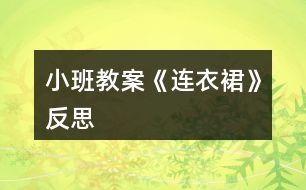 小班教案《连衣裙》反思